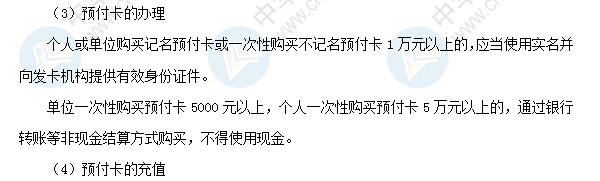 （3）预付卡的办理

个人或单位购买记名预付卡或一次性购买不记名预付卡 1 万元以上的，应当使用实名并向发卡机构提供有效身份证件。

单位一次性购买预付卡 5000 元以上，个人一次性购买预付卡 5 万元以上的，通过银行转账等非现金结算方式购买，不得使用现金。

（4）预付卡的充值